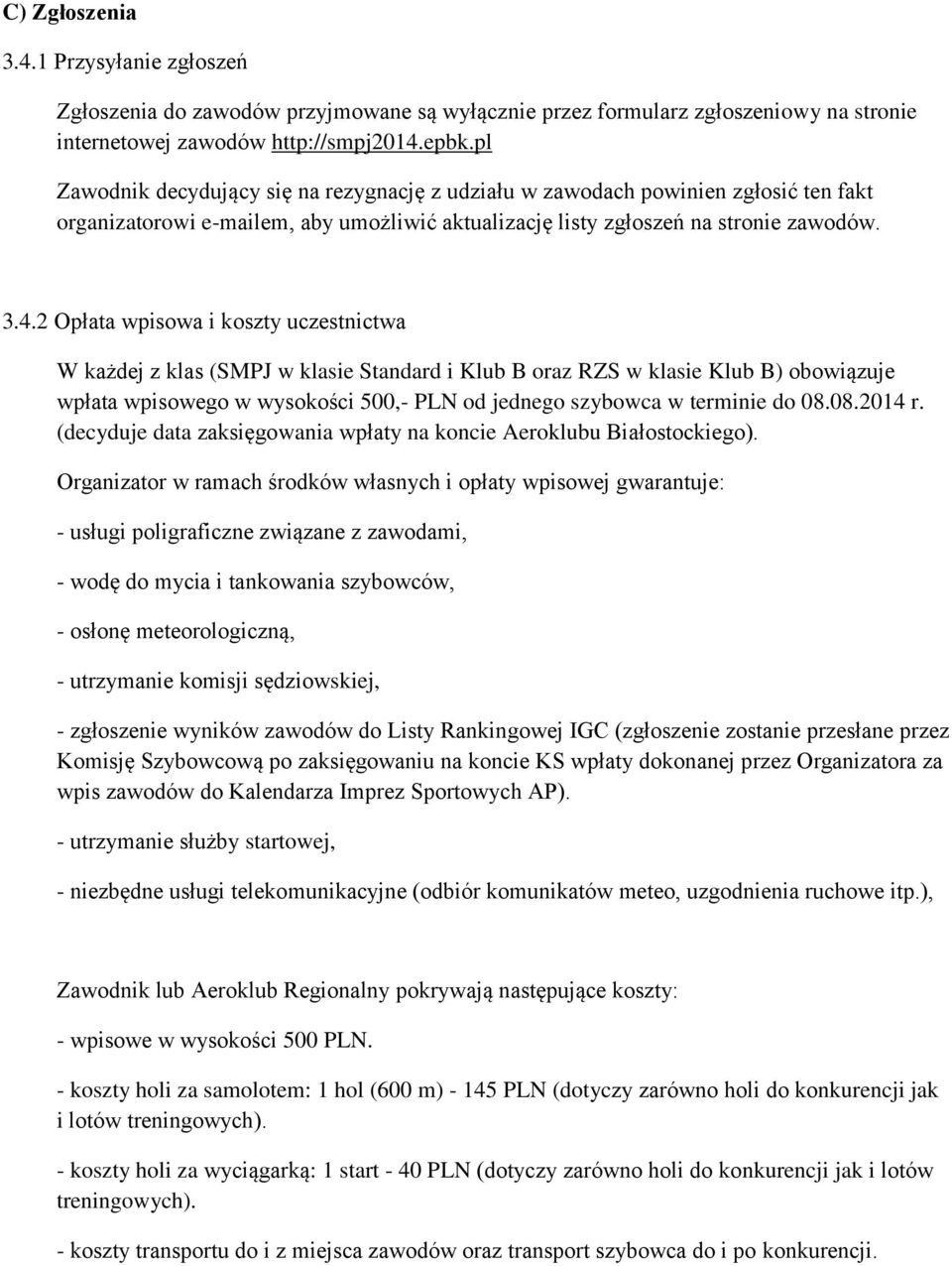 C) Zgłoszenia

3.4.1 Przysyłanie zgłoszeń

Zgłoszenia do zawodów przyjmowane są wyłącznie przez formularz zgłoszeniowy na stronie internetowej zawodów http://smpj2014.epbk.pl

Zawodnik decydujący się na rezygnację z udziału w zawodach powinien zgłosić ten fakt organizatorowi e-mailem, aby umożliwić aktualizację listy zgłoszeń na stronie zawodów.

3.4.2 Opłata wpisowa i koszty uczestnictwa

W każdej z klas (SMPJ w klasie Standard i Klub B oraz RZS w klasie Klub B) obowiązuje wpłata wpisowego w wysokości 500,- PLN od jednego szybowca w terminie do 08.08.2014 r. (decyduje data zaksięgowania wpłaty na koncie Aeroklubu Białostockiego).

Organizator w ramach środków własnych i opłaty wpisowej gwarantuje:

- usługi poligraficzne związane z zawodami,

- wodę do mycia i tankowania szybowców,

- osłonę meteorologiczną,

- utrzymanie komisji sędziowskiej,

- zgłoszenie wyników zawodów do Listy Rankingowej IGC (zgłoszenie zostanie przesłane przez Komisję Szybowcową po zaksięgowaniu na koncie KS wpłaty dokonanej przez Organizatora za wpis zawodów do Kalendarza Imprez Sportowych AP).

- utrzymanie służby startowej,

- niezbędne usługi telekomunikacyjne (odbiór komunikatów meteo, uzgodnienia ruchowe itp.),

Zawodnik lub Aeroklub Regionalny pokrywają następujące koszty:

- wpisowe w wysokości 500 PLN.

- koszty holi za samolotem: 1 hol (600 m) - 145 PLN (dotyczy zarówno holi do konkurencji jak i lotów treningowych).

- koszty holi za wyciągarką: 1 start - 40 PLN (dotyczy zarówno holi do konkurencji jak i lotów treningowych).

- koszty transportu do i z miejsca zawodów oraz transport szybowca do i po konkurencji.